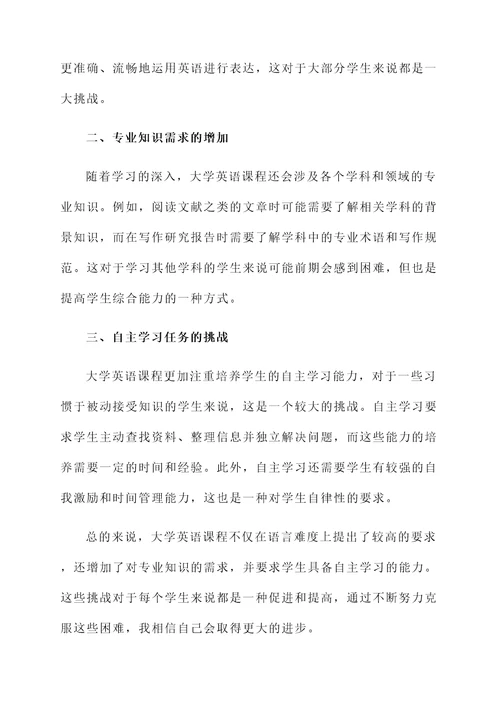 更准确、流畅地运用英语进行表达，这对于大部分学生来说都是一大挑战。

二、专业知识需求的增加

随着学习的深入，大学英语课程还会涉及各个学科和领域的专业知识。例如，阅读文献之类的文章时可能需要了解相关学科的背景知识，而在写作研究报告时需要了解学科中的专业术语和写作规范。这对于学习其他学科的学生来说可能前期会感到困难，但也是提高学生综合能力的一种方式。

三、自主学习任务的挑战

大学英语课程更加注重培养学生的自主学习能力，对于一些习惯于被动接受知识的学生来说，这是一个较大的挑战。自主学习要求学生主动查找资料、整理信息并独立解决问题，而这些能力的培养需要一定的时间和经验。此外，自主学习还需要学生有较强的自我激励和时间管理能力，这也是一种对学生自律性的要求。

总的来说，大学英语课程不仅在语言难度上提出了较高的要求，还增加了对专业知识的需求，并要求学生具备自主学习的能力。这些挑战对于每个学生来说都是一种促进和提高，通过不断努力克服这些困难，我相信自己会取得更大的进步。